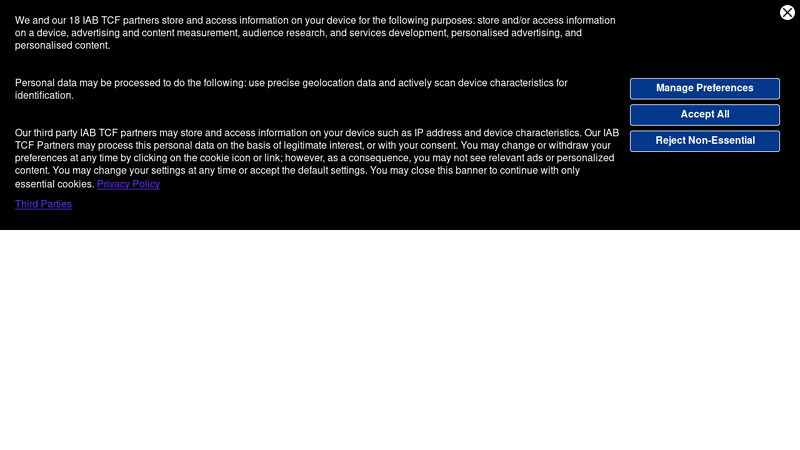 We and our 18 IAB TCF partners store and access information on your device for the following purposes: store and/or access information on a device, advertising and content measurement, audience research, and services development, personalised advertising, and personalised content.

Personal data may be processed to do the following: use precise geolocation data and actively scan device characteristics for identification.

Our third party IAB TCF partners may store and access information on your device such as IP address and device characteristics. Our IAB TCF Partners may process this personal data on the basis of legitimate interest, or with your consent. You may change or withdraw your preferences at any time by clicking on the cookie icon or link; however, as a consequence, you may not see relevant ads or personalized content. You may change your settings at any time or accept the default settings. You may close this banner to continue with only essential cookies. Privacy Policy

Third Parties

Manage Preferences

Accept All

Reject Non-Essential